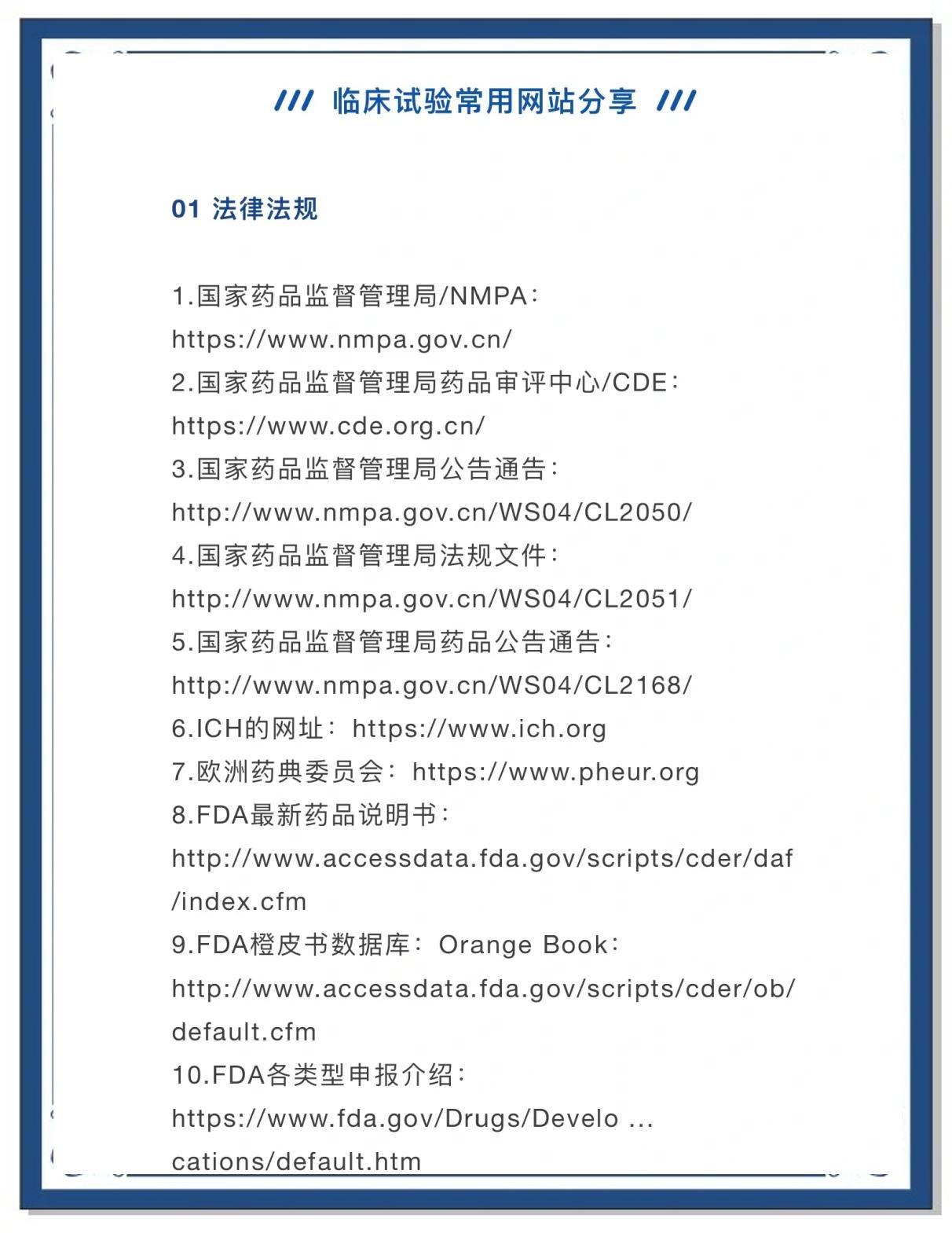 /// 临床试验常用网站分享 ///

01 法律法规

1.国家药品监督管理局/NMPA：
https://www.nmpa.gov.cn/
2.国家药品监督管理局药品审评中心/CDE：
https://www.cde.org.cn/
3.国家药品监督管理局公告通告：
http://www.nmpa.gov.cn/WS04/CL2050/
4.国家药品监督管理局法规文件：
http://www.nmpa.gov.cn/WS04/CL2051/
5.国家药品监督管理局药品公告通告：
http://www.nmpa.gov.cn/WS04/CL2168/
6.ICH的网址：https://www.ich.org
7.欧洲药典委员会：https://www.pheur.org
8.FDA最新药品说明书：
http://www.accessdata.fda.gov/scripts/cder/daf/index.cfm
9.FDA橙皮书数据库：Orange Book：
http://www.accessdata.fda.gov/scripts/cder/ob/default.cfm
10.FDA各类型申报介绍：
https://www.fda.gov/Drugs/Develo ... cations/default.htm